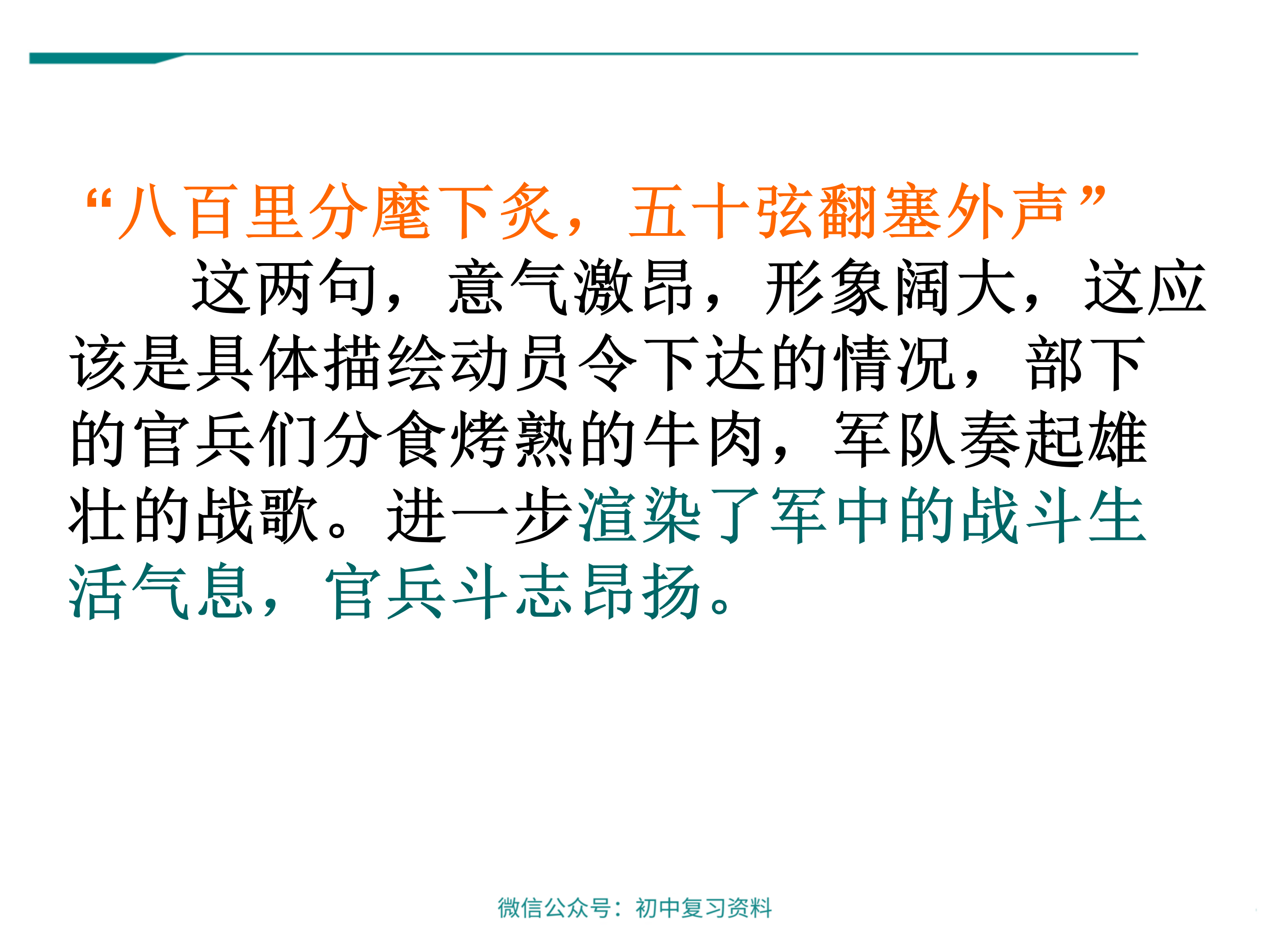 “八百里分麾下炙，五十弦翻塞外声”

这两句，意气激昂，形象阔大，这应该是具体描绘动员令下达的情况，部下的官兵们分食烤熟的牛肉，军队奏起雄壮的战歌。进一步渲染了军中的战斗生活气息，官兵斗志昂扬。

微信公众号：初中复习资料